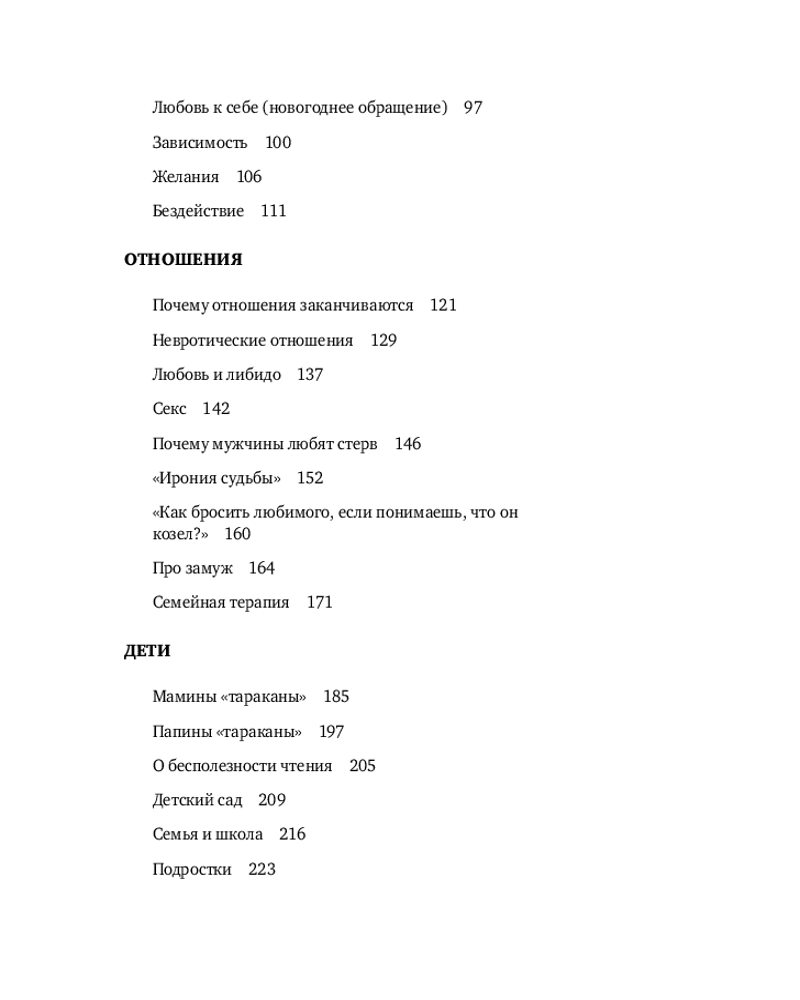 Любовь к себе (новогоднее обращение) 97

Зависимость 100

Желания 106

Бездействие 111

ОТНОШЕНИЯ

Почему отношения заканчиваются 121

Невротические отношения 129

Любовь и либидо 137

Секс 142

Почему мужчины любят стерв 146

«Ирония судьбы» 152

«Как бросить любимого, если понимаешь, что он козел?» 160

Про замуж 164

Семейная терапия 171

ДЕТИ

Мамины «тараканы» 185

Папины «тараканы» 197

О бесполезности чтения 205

Детский сад 209

Семья и школа 216

Подростки 223